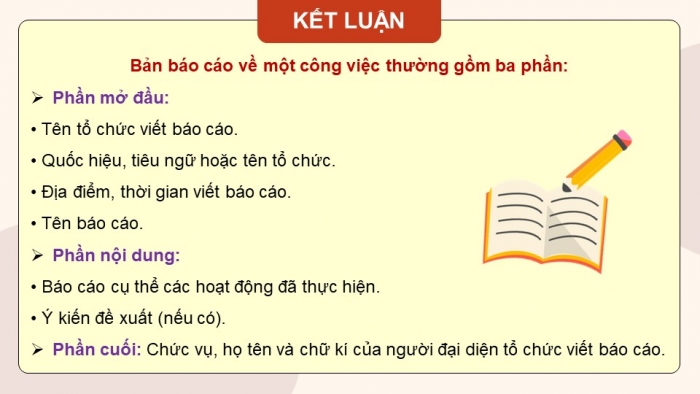 KẾT LUẬN

Bản báo cáo về một công việc thường gồm ba phần:

➢ Phần mở đầu:

• Tên tổ chức viết báo cáo.

• Quốc hiệu, tiêu ngữ hoặc tên tổ chức.

• Địa điểm, thời gian viết báo cáo.

• Tên báo cáo.

➢ Phần nội dung:

• Báo cáo cụ thể các hoạt động đã thực hiện.

• Ý kiến đề xuất (nếu có).

➢ Phần cuối: Chức vụ, họ tên và chữ kí của người đại diện tổ chức viết báo cáo.